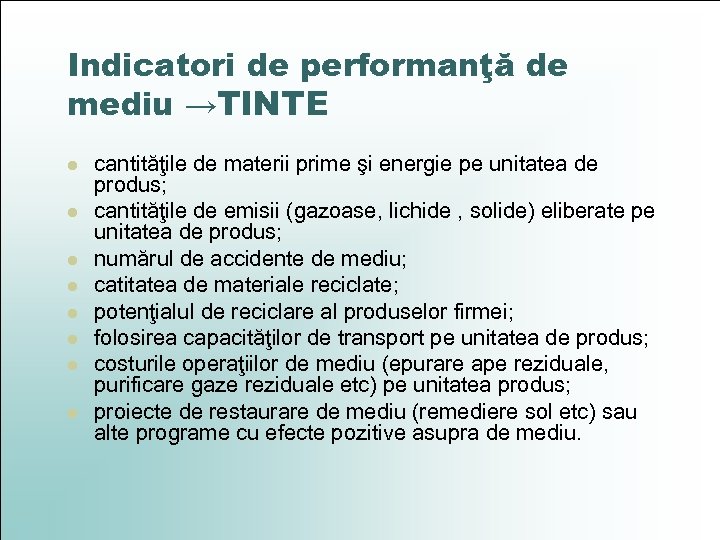 Indicatori de performanţă de mediu →TINTE

- cantităţile de materii prime şi energie pe unitatea de produs;
- cantităţile de emisii (gazoase, lichide , solide) eliberate pe unitatea de produs;
- numărul de accidente de mediu;
- catitatea de materiale reciclate;
- potenţialul de reciclare al produselor firmei;
- folosirea capacităţilor de transport pe unitatea de produs;
- costurile operaţiilor de mediu (epurare ape reziduale, purificare gaze reziduale etc) pe unitatea produs;
- proiecte de restaurare de mediu (remediere sol etc) sau alte programe cu efecte pozitive asupra de mediu.